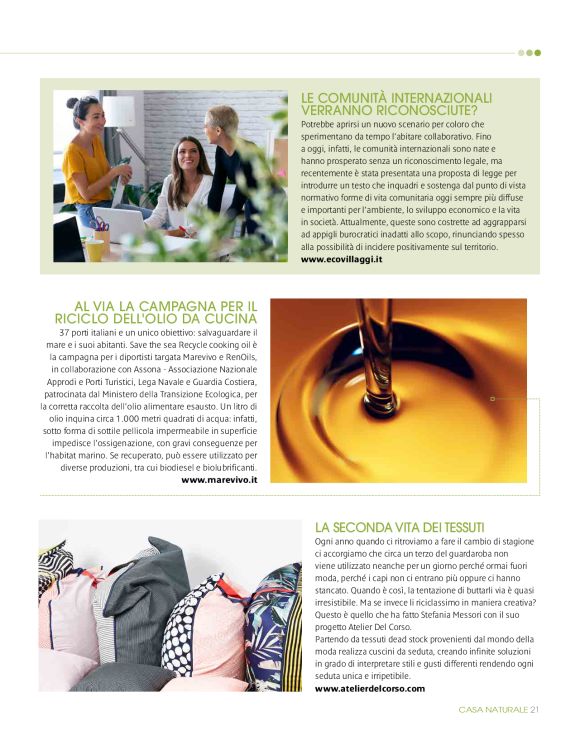 LE COMUNITÀ INTERNAZIONALI VERRANNO RICONOSCIUTE?

Potrebbe aprirsi un nuovo scenario per coloro che sperimentano da tempo l'abitare collaborativo. Fino a oggi, infatti, le comunità internazionali sono nate e hanno prosperato senza un riconoscimento legale, ma recentemente è stata presentata una proposta di legge per introdurre un testo che inquadri e sostenga dal punto di vista normativo forme di vita comunitaria oggi sempre più diffuse e importanti per l'ambiente, lo sviluppo economico e la vita in società. Attualmente, queste sono costrette ad aggrapparsi ad appigli burocratici inadatti allo scopo, rinunciando spesso alla possibilità di incidere positivamente sul territorio.
www.ecovillaggi.it

AL VIA LA CAMPAGNA PER IL RICICLO DELL'OLIO DA CUCINA

37 porti italiani e un unico obiettivo: salvaguardare il mare e i suoi abitanti. Save the sea Recycle cooking oil è la campagna per i diportisti targata Marevivo e RenOils, in collaborazione con Assona - Associazione Nazionale Approdi e Porti Turistici, Lega Navale e Guardia Costiera, patrocinata dal Ministero della Transizione Ecologica, per la corretta raccolta dell'olio alimentare esausto. Un litro di olio inquina circa 1.000 metri quadrati di acqua: infatti, sotto forma di sottile pellicola impermeabile in superficie impedisce l'ossigenazione, con gravi conseguenze per l'habitat marino. Se recuperato, può essere utilizzato per diverse produzioni, tra cui biodiesel e biolubrificanti.
www.marevivo.it

LA SECONDA VITA DEI TESSUTI

Ogni anno quando ci ritroviamo a fare il cambio di stagione ci accorgiamo che circa un terzo del guardaroba non viene utilizzato neanche per un giorno perché ormai fuori moda, perché i capi non ci entrano più oppure ci hanno stancato. Quando è così, la tentazione di buttarli via è quasi irresistibile. Ma se invece li riciclassimo in maniera creativa? Questo è quello che ha fatto Stefania Messori con il suo progetto Atelier Del Corso.
Partendo da tessuti dead stock provenienti dal mondo della moda realizza cuscini da seduta, creando infinite soluzioni in grado di interpretare stili e gusti differenti rendendo ogni seduta unica e irripetibile.
www.atelierdelcorso.com

CASA NATURALE 21